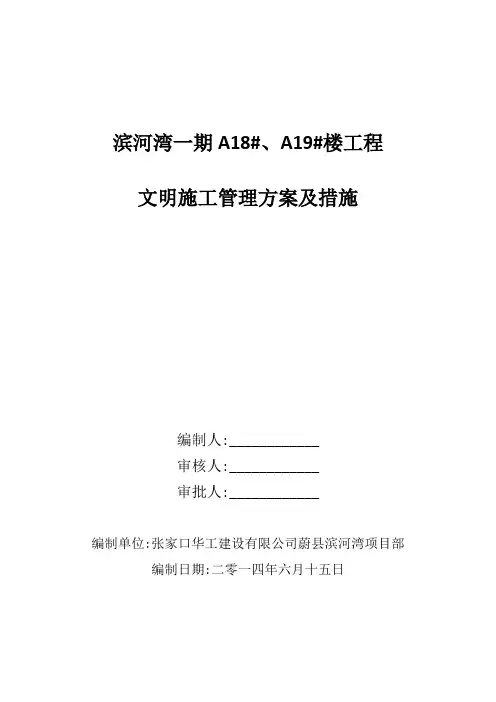 滨河湾一期 A18#、A19#楼工程

文明施工管理方案及措施

编制人:____________

审核人:____________

审批人:____________

编制单位:张家口华工建设有限公司蔚县滨河湾项目部

编制日期:二零一四年六月十五日